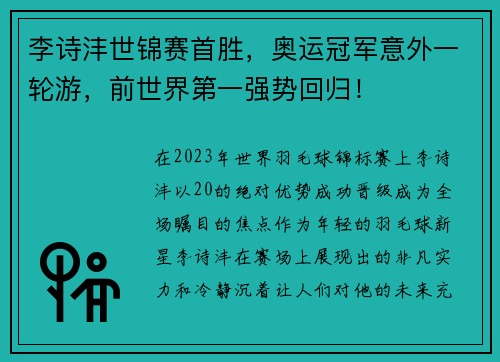 李诗沣世锦赛首胜，奥运冠军意外一轮游，前世界第一强势回归！

在2023年世界羽毛球锦标赛上李诗沣以20的绝对优势成功晋级成为全场瞩目的焦点作为年轻的羽毛球新星李诗沣在赛场上展现出的非凡实力和冷静沉着让人们对他的未来充